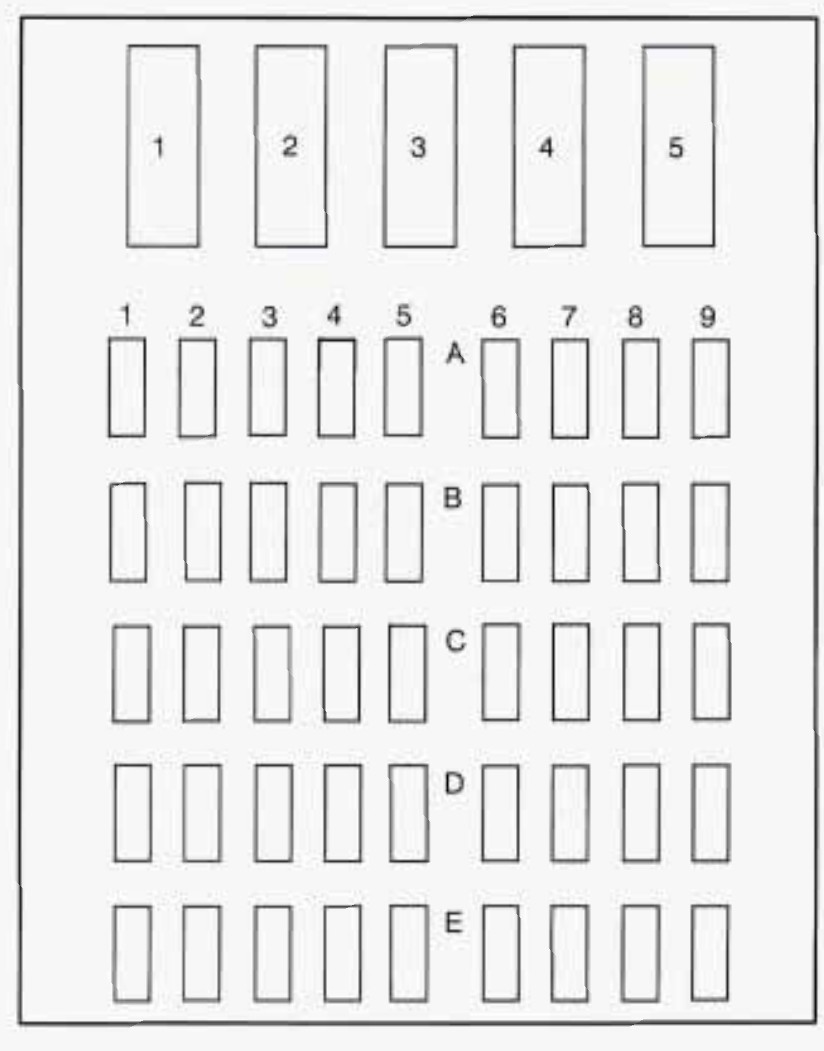 1 2 3 4 5

1 2 3 4 5 6 7 8 9

A

B

C

D

E